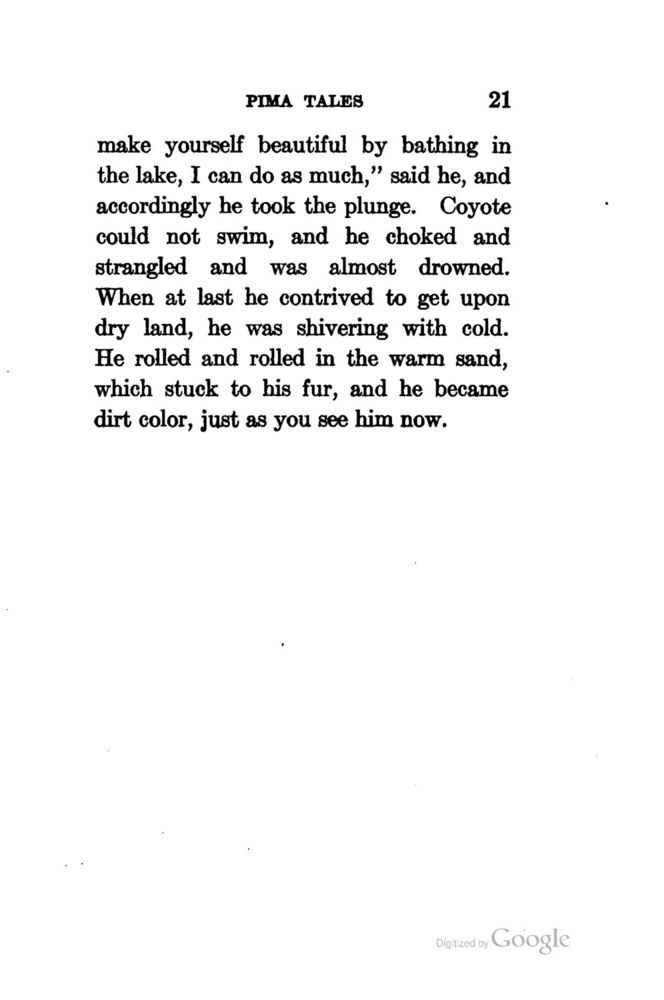 PIMA TALES 21

make yourself beautiful by bathing in the lake, I can do as much," said he, and accordingly he took the plunge. Coyote could not swim, and he choked and strangled and was almost drowned. When at last he contrived to get upon dry land, he was shivering with cold. He rolled and rolled in the warm sand, which stuck to his fur, and he became dirt color, just as you see him now.

Digitized by Google